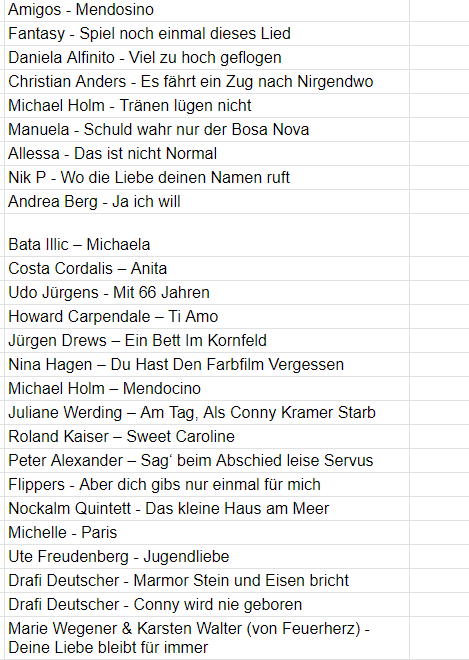 Amigos - Mendosino

Fantasy - Spiel noch einmal dieses Lied

Daniela Alfinito - Viel zu hoch geflogen

Christian Anders - Es fährt ein Zug nach Nirgendwo

Michael Holm - Tränen lügen nicht

Manuela - Schuld wahr nur der Bosa Nova

Allessa - Das ist nicht Normal

Nik P - Wo die Liebe deinen Namen ruft

Andrea Berg - Ja ich will

Bata Illic – Michaela

Costa Cordalis – Anita

Udo Jürgens - Mit 66 Jahren

Howard Carpendale – Ti Amo

Jürgen Drews – Ein Bett Im Kornfeld

Nina Hagen – Du Hast Den Farbfilm Vergessen

Michael Holm – Mendocino

Juliane Werding – Am Tag, Als Conny Kramer Starb

Roland Kaiser – Sweet Caroline

Peter Alexander – Sag‘ beim Abschied leise Servus

Flippers - Aber dich gibs nur einmal für mich

Nockalm Quintett - Das kleine Haus am Meer

Michelle - Paris

Ute Freudenberg - Jugendliebe

Drafi Deutscher - Marmor Stein und Eisen bricht

Drafi Deutscher - Conny wird nie geboren

Marie Wegener & Karsten Walter (von Feuerherz) - Deine Liebe bleibt für immer